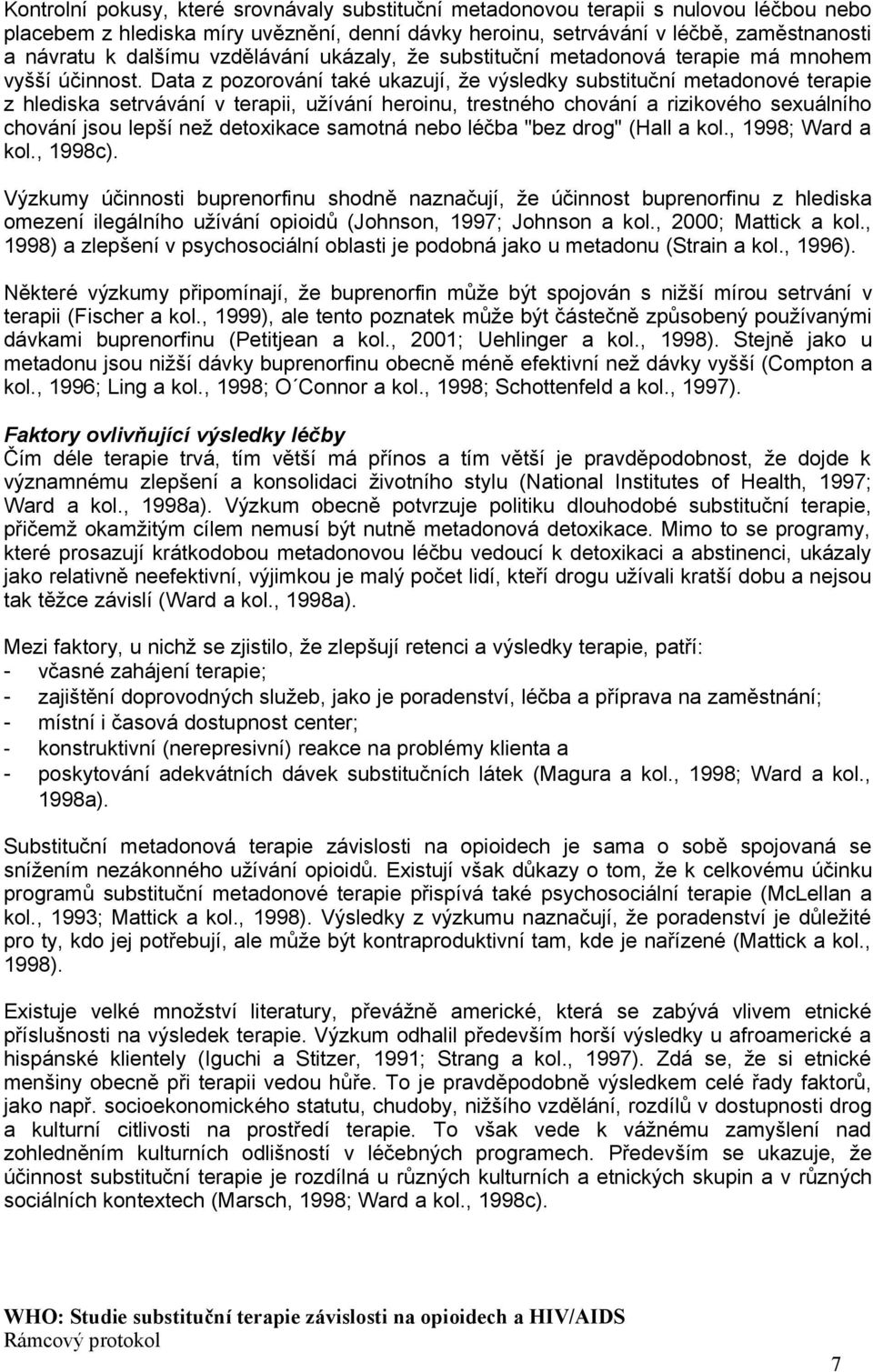 Kontrolní pokusy, které srovnávaly substituční metadonovou terapii s nulovou léčbou nebo placebem z hlediska míry uvěznění, denní dávky heroinu, setrvávání v léčbě, zaměstnanosti a návratu k dalšímu vzdělávání ukázaly, že substituční metadonová terapie má mnohem vyšší účinnost. Data z pozorování také ukazují, že výsledky substituční metadonové terapie z hlediska setrvávání v terapii, užívání heroinu, trestného chování a rizikového sexuálního chování jsou lepší než detoxikace samotná nebo léčba "bez drog" (Hall a kol., 1998; Ward a kol., 1998c).

Výzkumy účinnosti buprenorfinu shodně naznačují, že účinnost buprenorfinu z hlediska omezení ilegálního užívání opioidů (Johnson, 1997; Johnson a kol., 2000; Mattick a kol., 1998) a zlepšení v psychosociální oblasti je podobná jako u metadonu (Strain a kol., 1996).

Některé výzkumy připomínají, že buprenorfin může být spojován s nižší mírou setrvání v terapii (Fischer a kol., 1999), ale tento poznatek může být částečně způsobený používanými dávkami buprenorfinu (Petitjean a kol., 2001; Uehlinger a kol., 1998). Stejně jako u metadonu jsou nižší dávky buprenorfinu obecně méně efektivní než dávky vyšší (Compton a kol., 1996; Ling a kol., 1998; O´Connor a kol., 1998; Schottenfeld a kol., 1997).

Faktory ovlivňující výsledky léčby
Čím déle terapie trvá, tím větší má přínos a tím větší je pravděpodobnost, že dojde k významnému zlepšení a konsolidaci životního stylu (National Institutes of Health, 1997; Ward a kol., 1998a). Výzkum obecně potvrzuje politiku dlouhodobé substituční terapie, přičemž okamžitým cílem nemusí být nutně metadonová detoxikace. Mimo to se programy, které prosazují krátkodobou metadonovou léčbu vedoucí k detoxikaci a abstinenci, ukázaly jako relativně neefektivní, výjimkou je malý počet lidí, kteří drogu užívali kratší dobu a nejsou tak těžce závislí (Ward a kol., 1998a).

Mezi faktory, u nichž se zjistilo, že zlepšují retenci a výsledky terapie, patří:
- včasné zahájení terapie;
- zajištění doprovodných služeb, jako je poradenství, léčba a příprava na zaměstnání;
- místní i časová dostupnost center;
- konstruktivní (nerepresivní) reakce na problémy klienta a
- poskytování adekvátních dávek substitučních látek (Magura a kol., 1998; Ward a kol., 1998a).

Substituční metadonová terapie závislosti na opioidech je sama o sobě spojovaná se snížením nezákonného užívání opioidů. Existují však důkazy o tom, že k celkovému účinku programů substituční metadonové terapie přispívá také psychosociální terapie (McLellan a kol., 1993; Mattick a kol., 1998). Výsledky z výzkumu naznačují, že poradenství je důležité pro ty, kdo jej potřebují, ale může být kontraproduktivní tam, kde je nařízené (Mattick a kol., 1998).

Existuje velké množství literatury, převážně americké, která se zabývá vlivem etnické příslušnosti na výsledek terapie. Výzkum odhalil především horší výsledky u afroamerické a hispánské klientely (Iguchi a Stitzer, 1991; Strang a kol., 1997). Zdá se, že si etnické menšiny obecně při terapii vedou hůře. To je pravděpodobně výsledkem celé řady faktorů, jako např. socioekonomického statutu, chudoby, nižšího vzdělání, rozdílů v dostupnosti drog a kulturní citlivosti na prostředí terapie. To však vede k vážnému zamyšlení nad zohledněním kulturních odlišností v léčebných programech. Především se ukazuje, že účinnost substituční terapie je rozdílná u různých kulturních a etnických skupin a v různých sociálních kontextech (Marsch, 1998; Ward a kol., 1998c).

WHO: Studie substituční terapie závislosti na opioidech a HIV/AIDS
Rámcový protokol

7